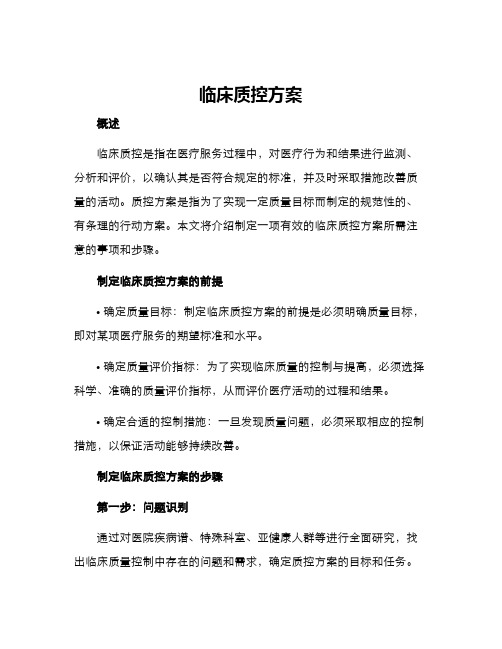 临床质控方案

概述

临床质控是指在医疗服务过程中，对医疗行为和结果进行监测、分析和评价，以确认其是否符合规定的标准，并及时采取措施改善质量的活动。质控方案是指为了实现一定质量目标而制定的规范性的、有条理的行动方案。本文将介绍制定一项有效的临床质控方案所需注意的事项和步骤。

制定临床质控方案的前提

• 确定质量目标：制定临床质控方案的前提是必须明确质量目标，即对某项医疗服务的期望标准和水平。

• 确定质量评价指标：为了实现临床质量的控制与提高，必须选择科学、准确的质量评价指标，从而评价医疗活动的过程和结果。

• 确定合适的控制措施：一旦发现质量问题，必须采取相应的控制措施，以保证活动能够持续改善。

制定临床质控方案的步骤

第一步：问题识别

通过对医院疾病谱、特殊科室、亚健康人群等进行全面研究，找出临床质量控制中存在的问题和需求，确定质控方案的目标和任务。